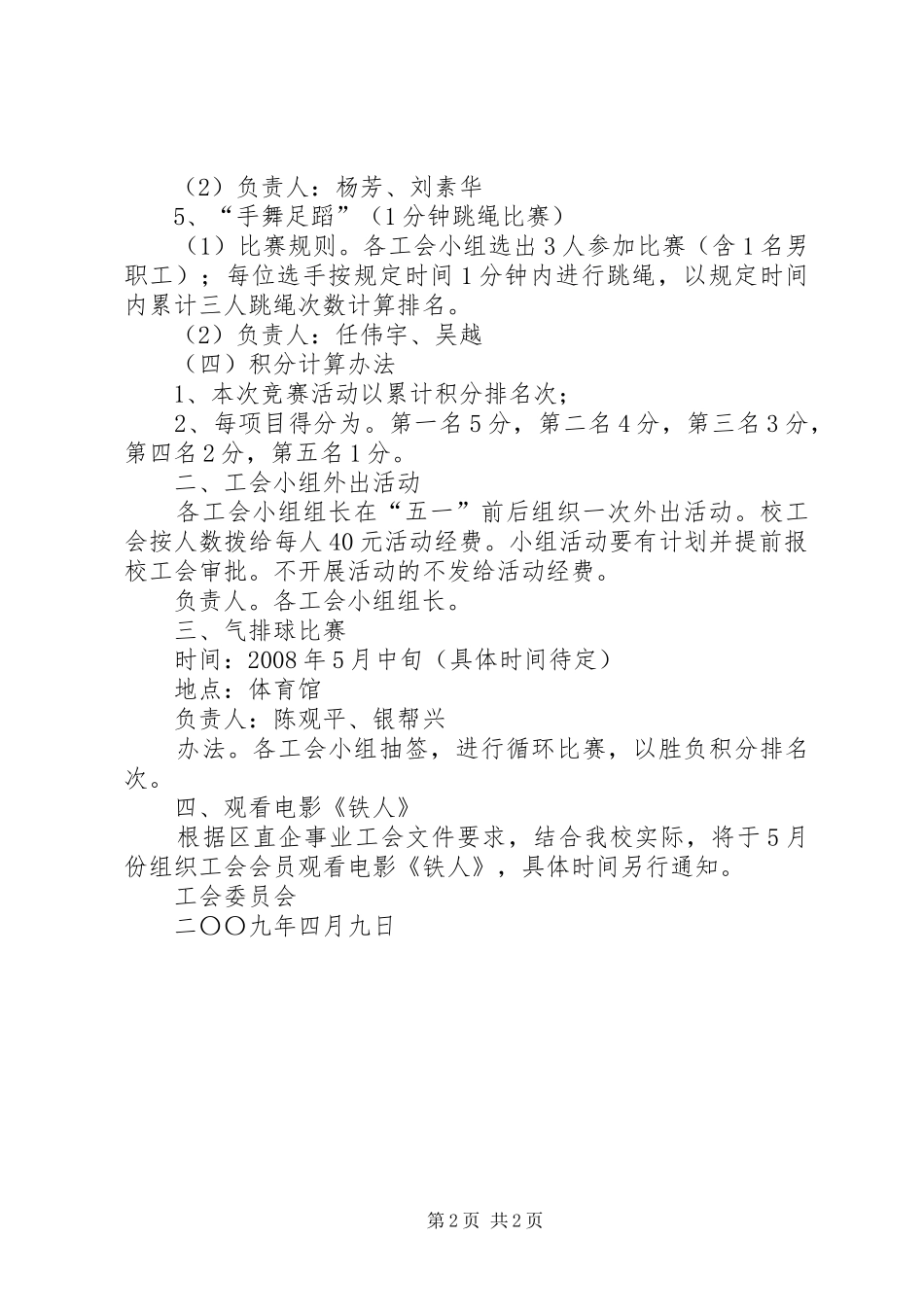 （2）负责人：杨芳、刘素华

5、“手舞足蹈”（1分钟跳绳比赛）

（1）比赛规则。各工会小组选出3人参加比赛（含1名男职工）；每位选手按规定时间1分钟内进行跳绳，以规定时间内累计三人跳绳次数计算排名。

（2）负责人：任伟宇、吴越

（四）积分计算办法

1、本次竞赛活动以累计积分排名次；

2、每项目得分为。第一名5分，第二名4分，第三名3分，第四名2分，第五名1分。

二、工会小组外出活动

各工会小组组长在“五一”前后组织一次外出活动。校工会按人数拨给每人40元活动经费。小组活动要有计划并提前报校工会审批。不开展活动的不发给活动经费。

负责人。各工会小组组长。

三、气排球比赛

时间：2008年5月中旬（具体时间待定）

地点：体育馆

负责人：陈观平、银帮兴

办法。各工会小组抽签，进行循环比赛，以胜负积分排名次。

四、观看电影《铁人》

根据区直企事业工会文件要求，结合我校实际，将于5月份组织工会会员观看电影《铁人》，具体时间另行通知。

工会委员会

二〇〇九年四月九日

第2页 共2页